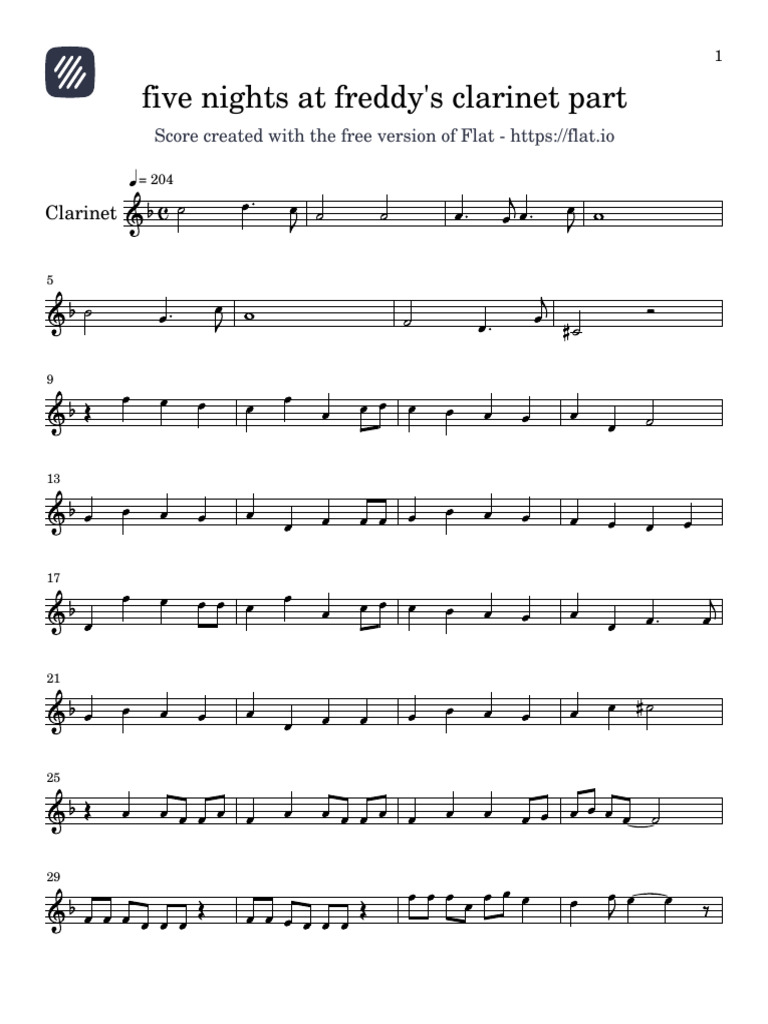 1

five nights at freddy's clarinet part

Score created with the free version of Flat - https://flat.io

♩= 204

Clarinet

5

9

13

17

21

25

29